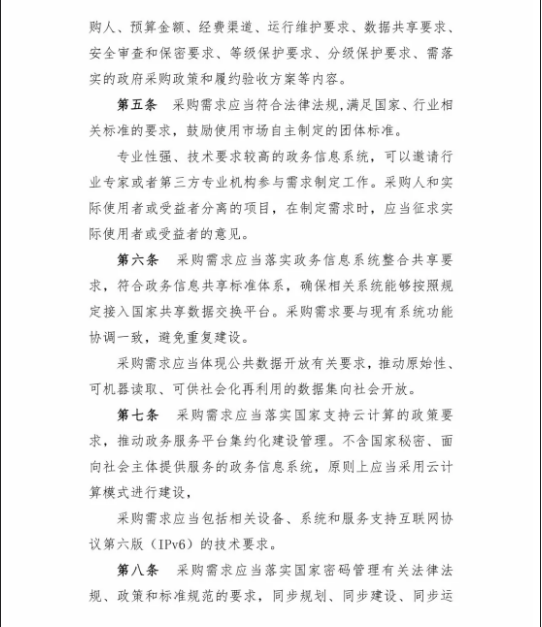 购人、预算金额、经费渠道、运行维护要求、数据共享要求、安全审查和保密要求、等级保护要求、分级保护要求、需落实的政府采购政策和履约验收方案等内容。

第五条　采购需求应当符合法律法规,满足国家、行业相关标准的要求，鼓励使用市场自主制定的团体标准。

专业性强、技术要求较高的政务信息系统，可以邀请行业专家或者第三方专业机构参与需求制定工作。采购人和实际使用者或受益者分离的项目，在制定需求时，应当征求实际使用者或受益者的意见。

第六条　采购需求应当落实政务信息系统整合共享要求，符合政务信息共享标准体系，确保相关系统能够按照规定接入国家共享数据交换平台。采购需求要与现有系统功能协调一致，避免重复建设。

采购需求应当体现公共数据开放有关要求，推动原始性、可机器读取、可供社会化再利用的数据集向社会开放。

第七条　采购需求应当落实国家支持云计算的政策要求，推动政务服务平台集约化建设管理。不含国家秘密、面向社会主体提供服务的政务信息系统，原则上应当采用云计算模式进行建设，

采购需求应当包括相关设备、系统和服务支持互联网协议第六版（IPv6）的技术要求。

第八条　采购需求应当落实国家密码管理有关法律法规、政策和标准规范的要求，同步规划、同步建设、同步运